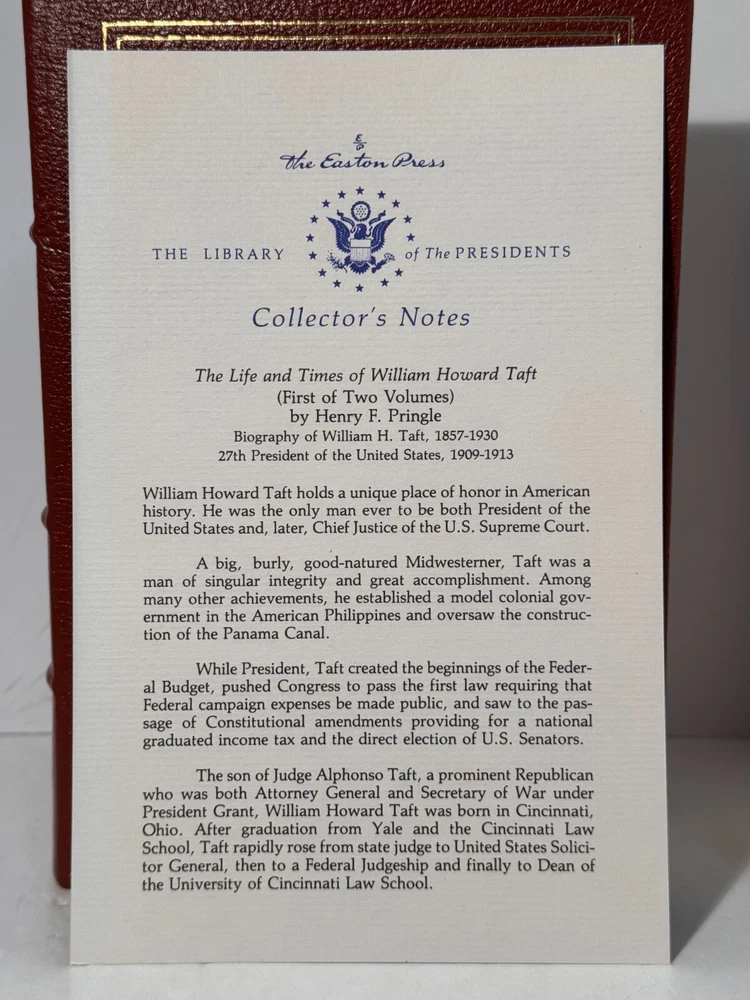 The Easton Press

THE LIBRARY of The PRESIDENTS

Collector's Notes

The Life and Times of William Howard Taft
(First of Two Volumes)
by Henry F. Pringle
Biography of William H. Taft, 1857-1930
27th President of the United States, 1909-1913

William Howard Taft holds a unique place of honor in American history. He was the only man ever to be both President of the United States and, later, Chief Justice of the U.S. Supreme Court.

A big, burly, good-natured Midwesterner, Taft was a man of singular integrity and great accomplishment. Among many other achievements, he established a model colonial government in the American Philippines and oversaw the construction of the Panama Canal.

While President, Taft created the beginnings of the Federal Budget, pushed Congress to pass the first law requiring that Federal campaign expenses be made public, and saw to the passage of Constitutional amendments providing for a national graduated income tax and the direct election of U.S. Senators.

The son of Judge Alphonso Taft, a prominent Republican who was both Attorney General and Secretary of War under President Grant, William Howard Taft was born in Cincinnati, Ohio. After graduation from Yale and the Cincinnati Law School, Taft rapidly rose from state judge to United States Solicitor General, then to a Federal Judgeship and finally to Dean of the University of Cincinnati Law School.